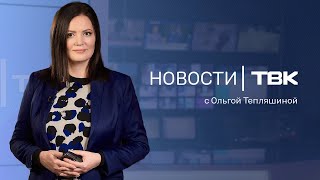 НОВОСТИ | ТВК
с Ольгой Тепляшиной